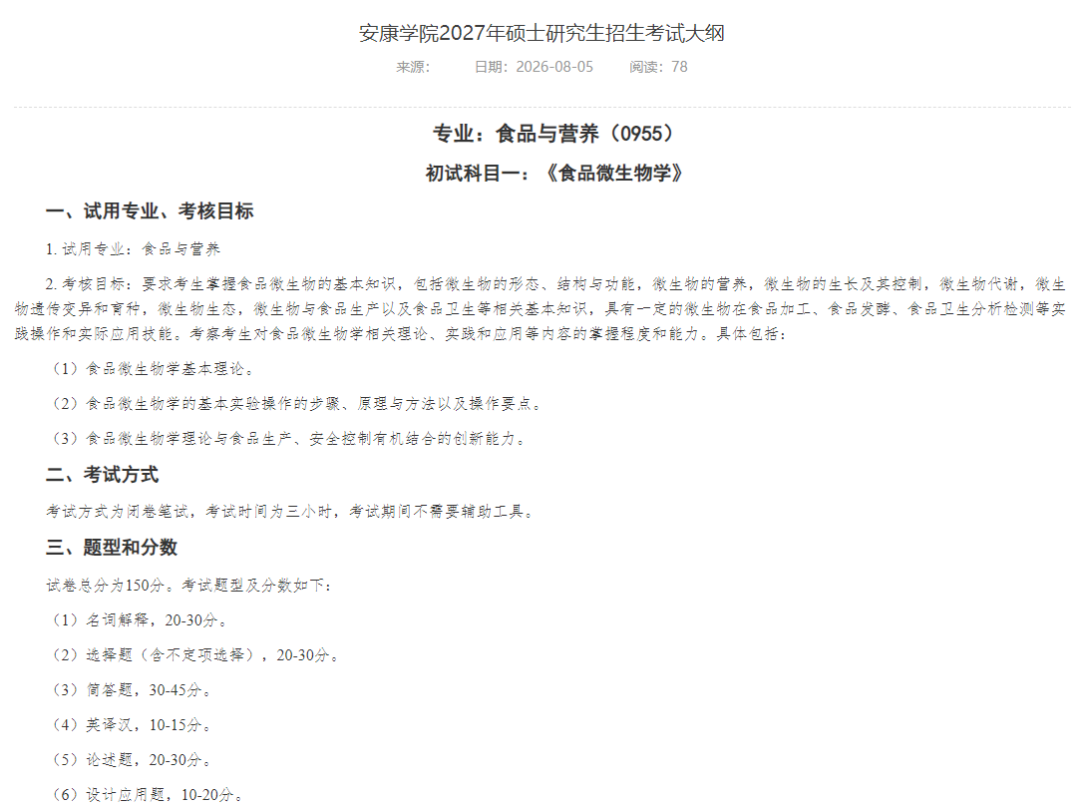 安康学院2027年硕士研究生招生考试大纲

来源： 日期：2026-08-05 阅读：78

专业：食品与营养（0955）

初试科目一：《食品微生物学》

一、试用专业、考核目标

1. 试用专业：食品与营养

2. 考核目标：要求考生掌握食品微生物的基本知识，包括微生物的形态、结构与功能，微生物的营养，微生物的生长及其控制，微生物代谢，微生物遗传变异和育种，微生物生态，微生物与食品生产以及食品卫生等相关基本知识，具有一定的微生物在食品加工、食品发酵、食品卫生分析检测等实践操作和实际应用技能。考察考生对食品微生物学相关理论、实践和应用等内容的掌握程度和能力。具体包括：

（1）食品微生物学基本理论。

（2）食品微生物学的基本实验操作的步骤、原理与方法以及操作要点。

（3）食品微生物学理论与食品生产、安全控制有机结合的创新能力。

二、考试方式

考试方式为闭卷笔试，考试时间为三小时，考试期间不需要辅助工具。

三、题型和分数

试卷总分为150分。考试题型及分数如下：

（1）名词解释，20-30分。

（2）选择题（含不定项选择），20-30分。

（3）简答题，30-45分。

（4）英译汉，10-15分。

（5）论述题，20-30分。

（6）设计应用题，10-20分。